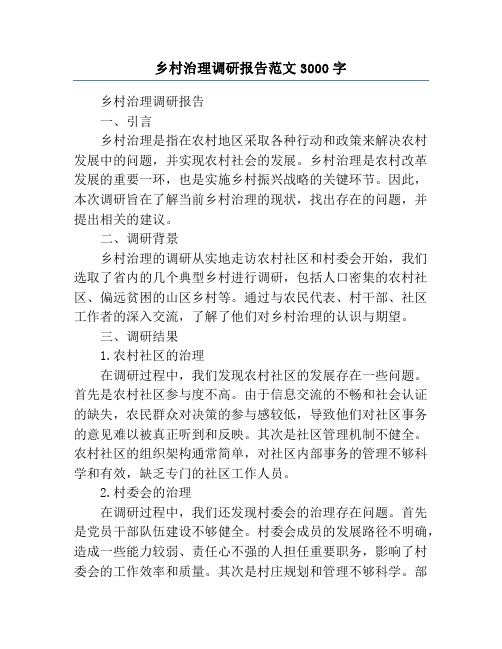 乡村治理调研报告范文 3000 字

乡村治理调研报告

一、引言

乡村治理是指在农村地区采取各种行动和政策来解决农村发展中的问题，并实现农村社会的发展。乡村治理是农村改革发展的重要一环，也是实施乡村振兴战略的关键环节。因此，本次调研旨在了解当前乡村治理的现状，找出存在的问题，并提出相关的建议。

二、调研背景

乡村治理的调研从实地走访农村社区和村委会开始，我们选取了省内的几个典型乡村进行调研，包括人口密集的农村社区、偏远贫困的山区乡村等。通过与农民代表、村干部、社区工作者的深入交流，了解了他们对乡村治理的认识与期望。

三、调研结果

1.农村社区的治理

在调研过程中，我们发现农村社区的发展存在一些问题。首先是农村社区参与度不高。由于信息交流的不畅和社会认证的缺失，农民群众对决策的参与感较低，导致他们对社区事务的意见难以被真正听到和反映。其次是社区管理机制不健全。农村社区的组织架构通常简单，对社区内部事务的管理不够科学和有效，缺乏专门的社区工作人员。

2.村委会的治理

在调研过程中，我们还发现村委会的治理存在问题。首先是党员干部队伍建设不够健全。村委会成员的发展路径不明确，造成一些能力较弱、责任心不强的人担任重要职务，影响了村委会的工作效率和质量。其次是村庄规划和管理不够科学。部